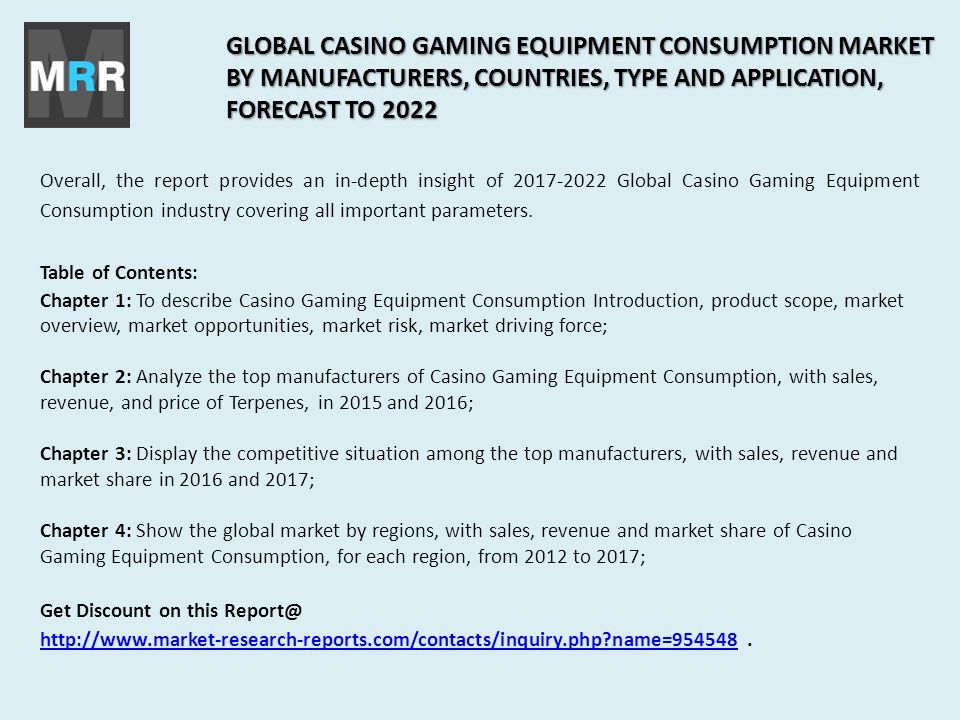 MRR

GLOBAL CASINO GAMING EQUIPMENT CONSUMPTION MARKET BY MANUFACTURERS, COUNTRIES, TYPE AND APPLICATION, FORECAST TO 2022

Overall, the report provides an in-depth insight of 2017-2022 Global Casino Gaming Equipment Consumption industry covering all important parameters.

Table of Contents:
Chapter 1: To describe Casino Gaming Equipment Consumption Introduction, product scope, market overview, market opportunities, market risk, market driving force;

Chapter 2: Analyze the top manufacturers of Casino Gaming Equipment Consumption, with sales, revenue, and price of Terpenes, in 2015 and 2016;

Chapter 3: Display the competitive situation among the top manufacturers, with sales, revenue and market share in 2016 and 2017;

Chapter 4: Show the global market by regions, with sales, revenue and market share of Casino Gaming Equipment Consumption, for each region, from 2012 to 2017;

Get Discount on this Report@
http://www.market-research-reports.com/contacts/inquiry.php?name=954548 .